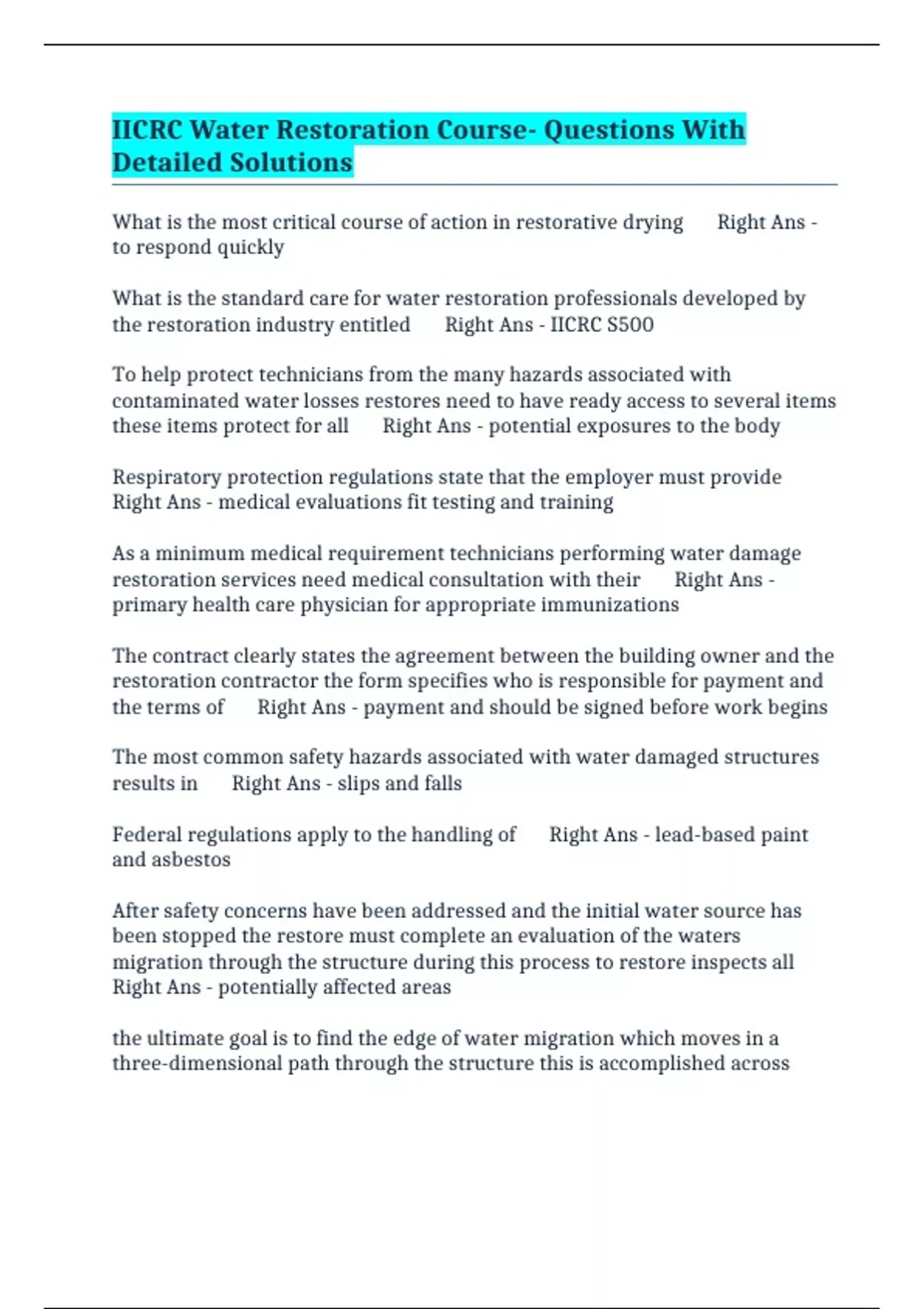 IICRC Water Restoration Course- Questions With Detailed Solutions

What is the most critical course of action in restorative drying Right Ans - to respond quickly

What is the standard care for water restoration professionals developed by the restoration industry entitled Right Ans - IICRC S500

To help protect technicians from the many hazards associated with contaminated water losses restores need to have ready access to several items these items protect for all Right Ans - potential exposures to the body

Respiratory protection regulations state that the employer must provide Right Ans - medical evaluations fit testing and training

As a minimum medical requirement technicians performing water damage restoration services need medical consultation with their Right Ans - primary health care physician for appropriate immunizations

The contract clearly states the agreement between the building owner and the restoration contractor the form specifies who is responsible for payment and the terms of Right Ans - payment and should be signed before work begins

The most common safety hazards associated with water damaged structures results in Right Ans - slips and falls

Federal regulations apply to the handling of Right Ans - lead-based paint and asbestos

After safety concerns have been addressed and the initial water source has been stopped the restore must complete an evaluation of the waters migration through the structure during this process to restore inspects all Right Ans - potentially affected areas

the ultimate goal is to find the edge of water migration which moves in a three-dimensional path through the structure this is accomplished across